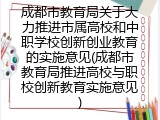 成都市教育局关于大力推进市属高校和中职学校创新创业教育的实施意见(成都市教育局推进高校与职校创新教育实施意见)